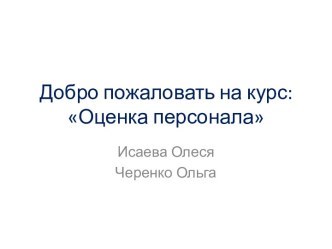 Добро пожаловать на курс:
«Оценка персонала»

Исаева Олеся
Черенко Ольга